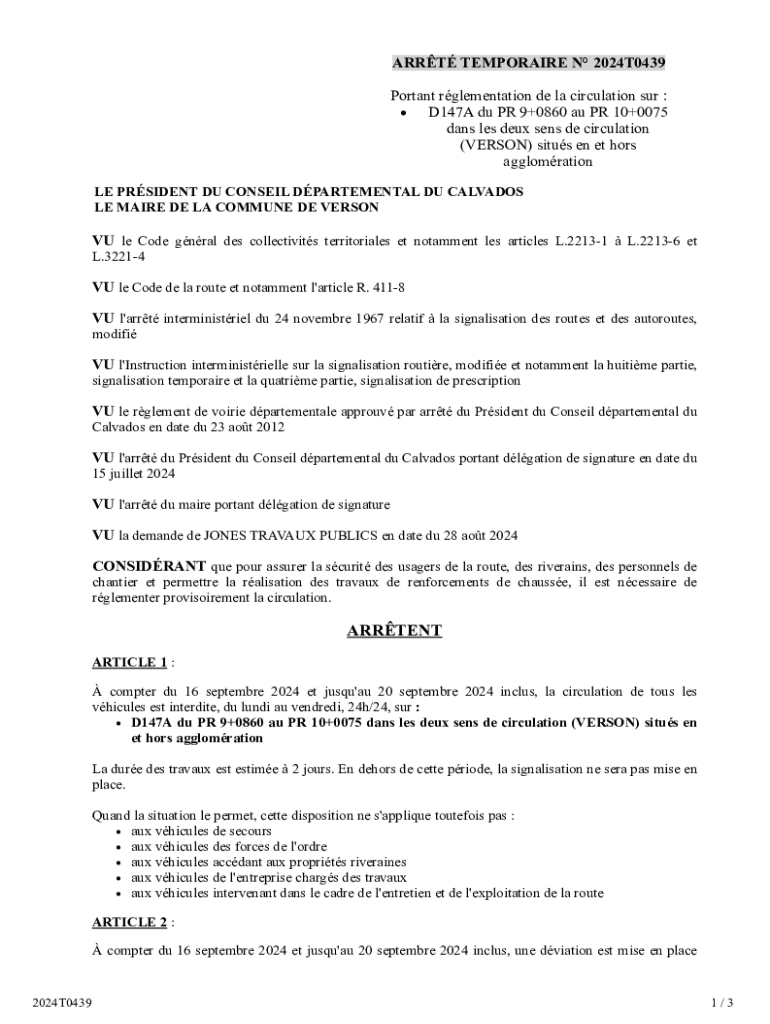 ARRÊTÉ TEMPORAIRE N° 2024T0439

Portant réglementation de la circulation sur :
• D147A du PR 9+0860 au PR 10+0075 dans les deux sens de circulation (VERSON) situés en et hors agglomération

LE PRÉSIDENT DU CONSEIL DÉPARTEMENTAL DU CALVADOS
LE MAIRE DE LA COMMUNE DE VERSON

VU le Code général des collectivités territoriales et notamment les articles L.2213-1 à L.2213-6 et L.3221-4

VU le Code de la route et notamment l'article R. 411-8

VU l'arrêté interministériel du 24 novembre 1967 relatif à la signalisation des routes et des autoroutes, modifié

VU l'Instruction interministérielle sur la signalisation routière, modifiée et notamment la huitième partie, signalisation temporaire et la quatrième partie, signalisation de prescription

VU le règlement de voirie départementale approuvé par arrêté du Président du Conseil départemental du Calvados en date du 23 août 2012

VU l'arrêté du Président du Conseil départemental du Calvados portant délégation de signature en date du 15 juillet 2024

VU l'arrêté du maire portant délégation de signature

VU la demande de JONES TRAVAUX PUBLICS en date du 28 août 2024

CONSIDÉRANT que pour assurer la sécurité des usagers de la route, des riverains, des personnels de chantier et permettre la réalisation des travaux de renforcements de chaussée, il est nécessaire de réglementer provisoirement la circulation.

ARRÊTENT

ARTICLE 1 :

À compter du 16 septembre 2024 et jusqu'au 20 septembre 2024 inclus, la circulation de tous les véhicules est interdite, du lundi au vendredi, 24h/24, sur :
• D147A du PR 9+0860 au PR 10+0075 dans les deux sens de circulation (VERSON) situés en et hors agglomération

La durée des travaux est estimée à 2 jours. En dehors de cette période, la signalisation ne sera pas mise en place.

Quand la situation le permet, cette disposition ne s'applique toutefois pas :
• aux véhicules de secours
• aux véhicules des forces de l'ordre
• aux véhicules accédant aux propriétés riveraines
• aux véhicules de l'entreprise chargés des travaux
• aux véhicules intervenant dans le cadre de l'entretien et de l'exploitation de la route

ARTICLE 2 :

À compter du 16 septembre 2024 et jusqu'au 20 septembre 2024 inclus, une déviation est mise en place

2024T0439

1 / 3